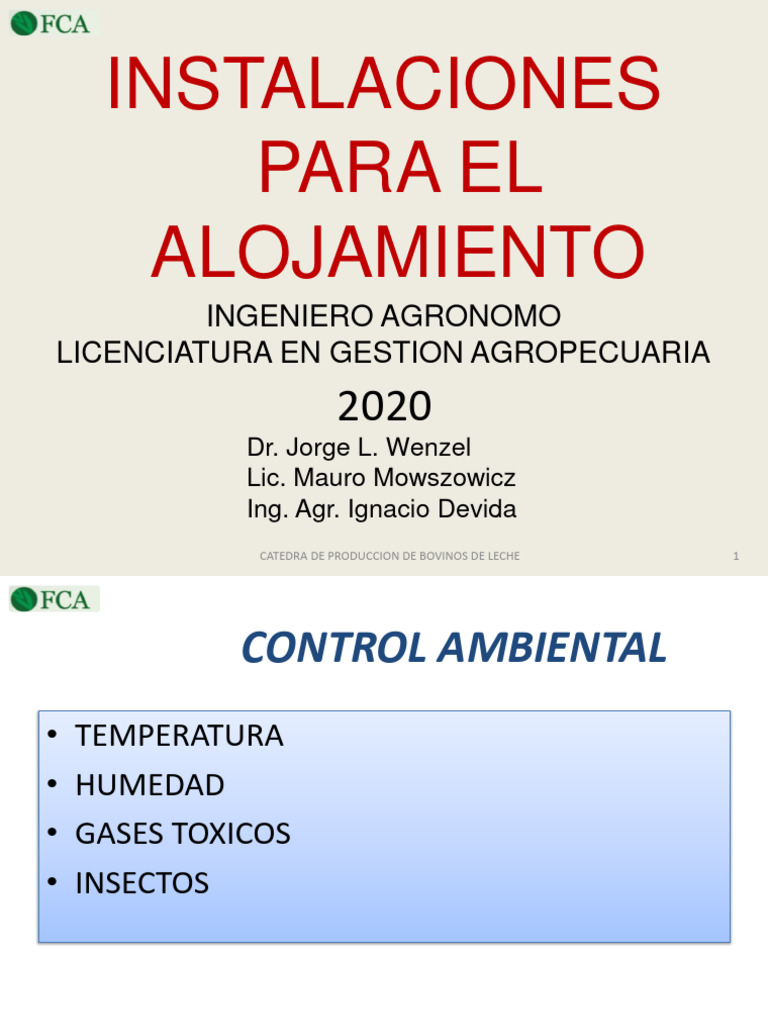 FCA

INSTALACIONES PARA EL ALOJAMIENTO

INGENIERO AGRONOMO
LICENCIATURA EN GESTION AGROPECUARIA

2020

Dr. Jorge L. Wenzel
Lic. Mauro Mowszowicz
Ing. Agr. Ignacio Devida

CATEDRA DE PRODUCCION DE BOVINOS DE LECHE

1

FCA

CONTROL AMBIENTAL

• TEMPERATURA
• HUMEDAD
• GASES TOXICOS
• INSECTOS